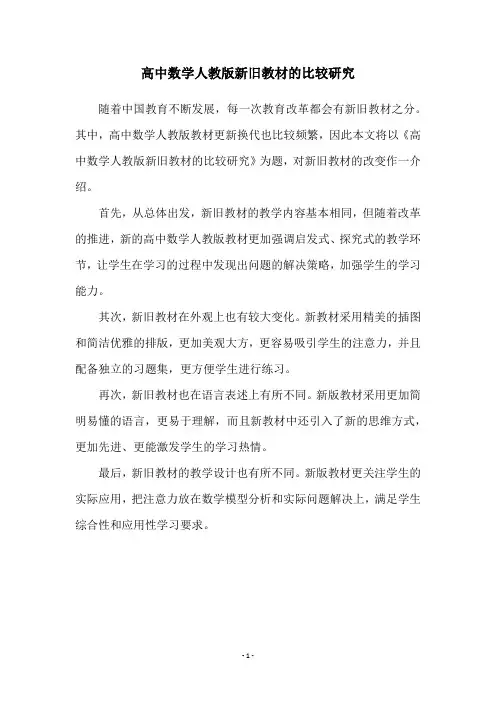 高中数学人教版新旧教材的比较研究

随着中国教育不断发展，每一次教育改革都会有新旧教材之分。其中，高中数学人教版教材更新换代也比较频繁，因此本文将以《高中数学人教版新旧教材的比较研究》为题，对新旧教材的改变作一介绍。

首先，从总体出发，新旧教材的教学内容基本相同，但随着改革的推进，新的高中数学人教版教材更加强调启发式、探究式的教学环节，让学生在学习的过程中发现出问题的解决策略，加强学生的学习能力。

其次，新旧教材在外观上也有较大变化。新教材采用精美的插图和简洁优雅的排版，更加美观大方，更容易吸引学生的注意力，并且配备独立的习题集，更方便学生进行练习。

再次，新旧教材也在语言表述上有所不同。新版教材采用更加简明易懂的语言，更易于理解，而且新教材中还引入了新的思维方式，更加先进、更能激发学生的学习热情。

最后，新旧教材的教学设计也有所不同。新版教材更关注学生的实际应用，把注意力放在数学模型分析和实际问题解决上，满足学生综合性和应用性学习要求。

- 1 -